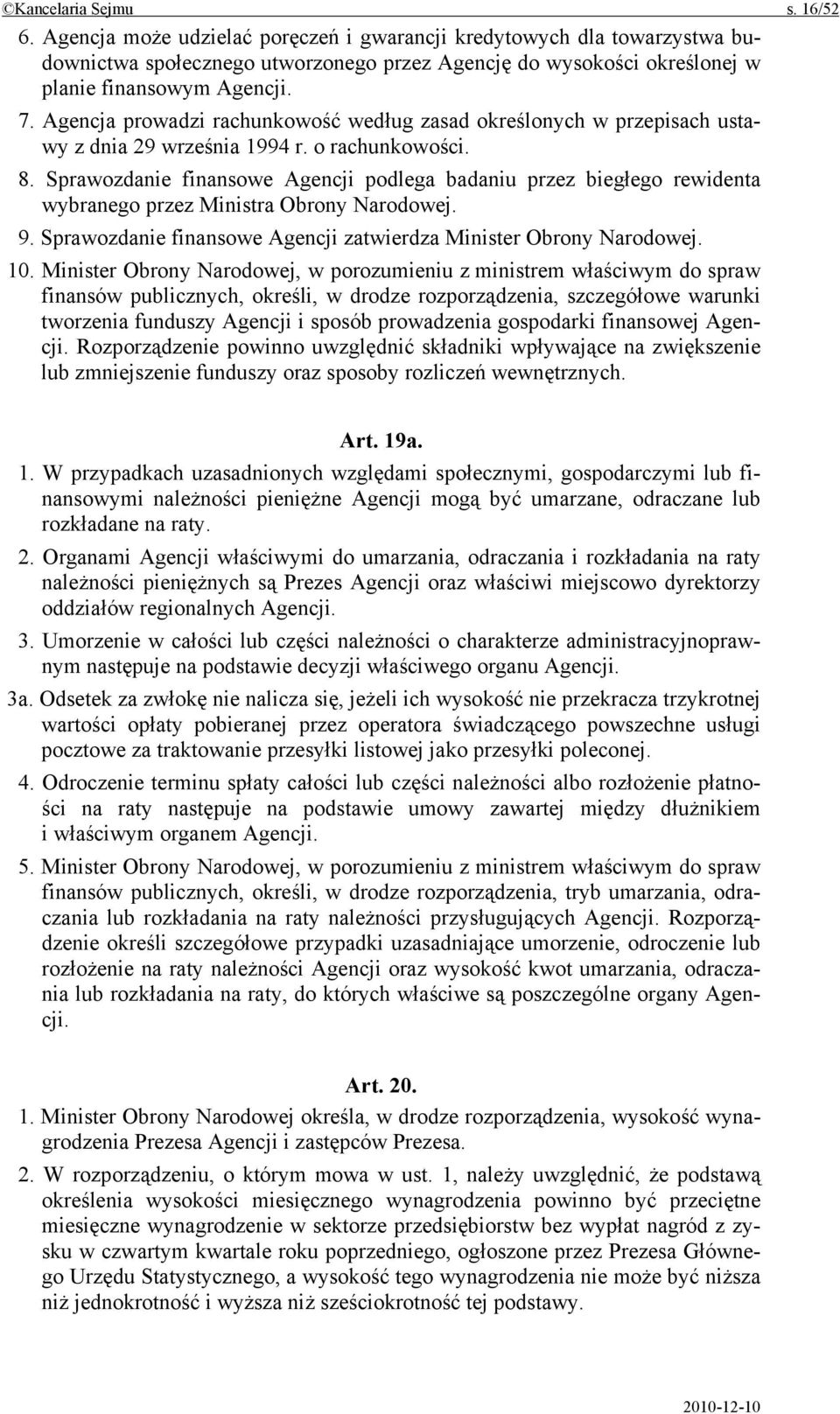 ©Kancelaria Sejmu s. 16/52

6. Agencja może udzielać poręczeń i gwarancji kredytowych dla towarzystwa budownictwa społecznego utworzonego przez Agencję do wysokości określonej w planie finansowym Agencji.

7. Agencja prowadzi rachunkowość według zasad określonych w przepisach ustawy z dnia 29 września 1994 r. o rachunkowości.

8. Sprawozdanie finansowe Agencji podlega badaniu przez biegłego rewidenta wybranego przez Ministra Obrony Narodowej.

9. Sprawozdanie finansowe Agencji zatwierdza Minister Obrony Narodowej.

10. Minister Obrony Narodowej, w porozumieniu z ministrem właściwym do spraw finansów publicznych, określi, w drodze rozporządzenia, szczegółowe warunki tworzenia funduszy Agencji i sposób prowadzenia gospodarki finansowej Agencji. Rozporządzenie powinno uwzględnić składniki wpływające na zwiększenie lub zmniejszenie funduszy oraz sposoby rozliczeń wewnętrznych.

Art. 19a.

1. W przypadkach uzasadnionych względami społecznymi, gospodarczymi lub finansowymi należności pieniężne Agencji mogą być umarzane, odraczane lub rozkładane na raty.

2. Organami Agencji właściwymi do umarzania, odraczania i rozkładania na raty należności pieniężnych są Prezes Agencji oraz właściwi miejscowo dyrektorzy oddziałów regionalnych Agencji.

3. Umorzenie w całości lub części należności o charakterze administracyjnoprawnym następuje na podstawie decyzji właściwego organu Agencji.

3a. Odsetek za zwłokę nie nalicza się, jeżeli ich wysokość nie przekracza trzykrotnej wartości opłaty pobieranej przez operatora świadczącego powszechne usługi pocztowe za traktowanie przesyłki listowej jako przesyłki poleconej.

4. Odroczenie terminu spłaty całości lub części należności albo rozłożenie płatności na raty następuje na podstawie umowy zawartej między dłużnikiem i właściwym organem Agencji.

5. Minister Obrony Narodowej, w porozumieniu z ministrem właściwym do spraw finansów publicznych, określi, w drodze rozporządzenia, tryb umarzania, odraczania lub rozkładania na raty należności przysługujących Agencji. Rozporządzenie określi szczegółowe przypadki uzasadniające umorzenie, odroczenie lub rozłożenie na raty należności Agencji oraz wysokość kwot umarzania, odraczania lub rozkładania na raty, do których właściwe są poszczególne organy Agencji.

Art. 20.

1. Minister Obrony Narodowej określa, w drodze rozporządzenia, wysokość wynagrodzenia Prezesa Agencji i zastępców Prezesa.

2. W rozporządzeniu, o którym mowa w ust. 1, należy uwzględnić, że podstawą określenia wysokości miesięcznego wynagrodzenia powinno być przeciętne miesięczne wynagrodzenie w sektorze przedsiębiorstw bez wypłat nagród z zysku w czwartym kwartale roku poprzedniego, ogłoszone przez Prezesa Głównego Urzędu Statystycznego, a wysokość tego wynagrodzenia nie może być niższa niż jednokrotność i wyższa niż sześciokrotność tej podstawy.

2010-12-10